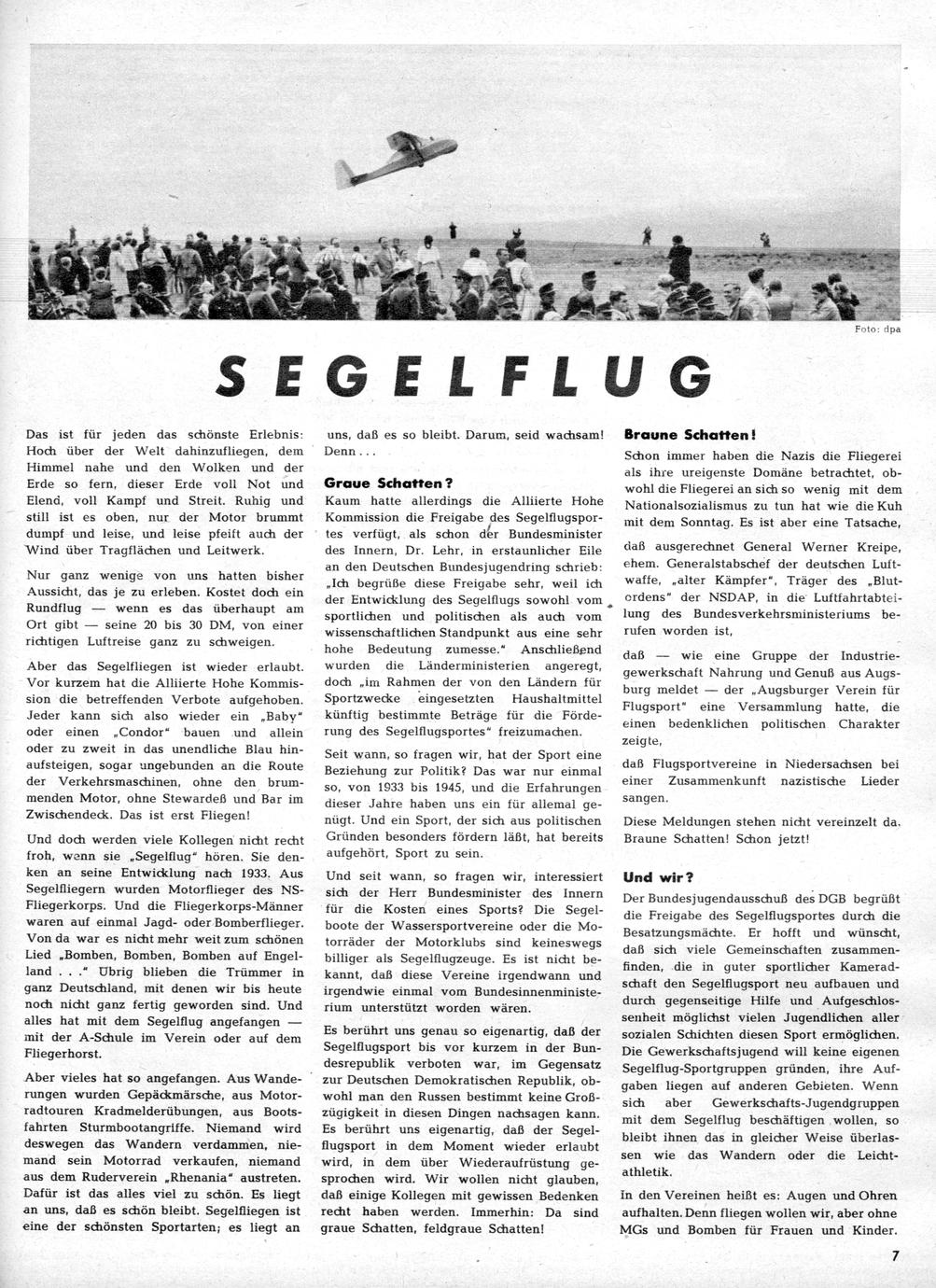 Foto: dpa

SEGELFLUG

Das ist für jeden das schönste Erlebnis: Hoch über der Welt dahinzufliegen, dem Himmel nahe und den Wolken und der Erde so fern, dieser Erde voll Not und Elend, voll Kampf und Streit. Ruhig und still ist es oben, nur der Motor brummt dumpf und leise, und leise pfeift auch der Wind über Tragflächen und Leitwerk.

Nur ganz wenige von uns hatten bisher Aussicht, das je zu erleben. Kostet doch ein Rundflug — wenn es das überhaupt am Ort gibt — seine 20 bis 30 DM, von einer richtigen Luftreise ganz zu schweigen.

Aber das Segelfliegen ist wieder erlaubt. Vor kurzem hat die Alliierte Hohe Kommission die betreffenden Verbote aufgehoben. Jeder kann sich also wieder ein „Baby" oder einen „Condor" bauen und allein oder zu zweit in das unendliche Blau hinaufsteigen, sogar ungebunden an die Route der Verkehrsmaschinen, ohne den brummenden Motor, ohne Stewardeß und Bar im Zwischendeck. Das ist erst Fliegen!

Und doch werden viele Kollegen nicht recht froh, wenn sie „Segelflug" hören. Sie denken an seine Entwicklung nach 1933. Aus Segelfliegern wurden Motorflieger des NS-Fliegerkorps. Und die Fliegerkorps-Männer waren auf einmal Jagd- oder Bomberflieger. Von da war es nicht mehr weit zum schönen Lied „Bomben, Bomben, Bomben auf Engelland . . ." Übrig blieben die Trümmer in ganz Deutschland, mit denen wir bis heute noch nicht ganz fertig geworden sind. Und alles hat mit dem Segelflug angefangen — mit der A-Schule im Verein oder auf dem Fliegerhorst.

Aber vieles hat so angefangen. Aus Wanderungen wurden Gepäckmärsche, aus Motorradtouren Kradmelderübungen, aus Bootsfahrten Sturmbootangriffe. Niemand wird deswegen das Wandern verdammen, niemand sein Motorrad verkaufen, niemand aus dem Ruderverein „Rhenania" austreten. Dafür ist das alles viel zu schön. Es liegt an uns, daß es schön bleibt. Segelfliegen ist eine der schönsten Sportarten; es liegt an uns, daß es so bleibt. Darum, seid wachsam! Denn . . .

Graue Schatten?
Kaum hatte allerdings die Alliierte Hohe Kommission die Freigabe des Segelflugsportes verfügt, als schon der Bundesminister des Innern, Dr. Lehr, in erstaunlicher Eile an den Deutschen Bundesjugendring schrieb: „Ich begrüße diese Freigabe sehr, weil ich der Entwicklung des Segelflugs sowohl vom sportlichen und politischen als auch vom wissenschaftlichen Standpunkt aus eine sehr hohe Bedeutung zumesse." Anschließend wurden die Länderministerien angeregt, doch „im Rahmen der von den Ländern für Sportzwecke eingesetzten Haushaltmittel künftig bestimmte Beträge für die Förderung des Segelflugsportes" freizumachen.

Seit wann, so fragen wir, hat der Sport eine Beziehung zur Politik? Das war nur einmal so, von 1933 bis 1945, und die Erfahrungen dieser Jahre haben uns ein für allemal genügt. Und ein Sport, der sich aus politischen Gründen besonders fördern läßt, hat bereits aufgehört, Sport zu sein.

Und seit wann, so fragen wir, interessiert sich der Herr Bundesminister des Innern für die Kosten eines Sports? Die Segelboote der Wassersportvereine oder die Motorräder der Motorklubs sind keineswegs billiger als Segelflugzeuge. Es ist nicht bekannt, daß diese Vereine irgendwann und irgendwie einmal vom Bundesinnenministerium unterstützt worden wären.

Es berührt uns genau so eigenartig, daß der Segelflugsport bis vor kurzem in der Bundesrepublik verboten war, im Gegensatz zur Deutschen Demokratischen Republik, obwohl man den Russen bestimmt keine Großzügigkeit in diesen Dingen nachsagen kann. Es berührt uns eigenartig, daß der Segelflugsport in dem Moment wieder erlaubt wird, in dem über Wiederaufrüstung gesprochen wird. Wir wollen nicht glauben, daß einige Kollegen mit gewissen Bedenken recht haben werden. Immerhin: Da sind graue Schatten, feldgraue Schatten!

Braune Schatten!
Schon immer haben die Nazis die Fliegerei als ihre ureigenste Domäne betrachtet, obwohl die Fliegerei an sich so wenig mit dem Nationalsozialismus zu tun hat wie die Kuh mit dem Sonntag. Es ist aber eine Tatsache,

daß ausgerechnet General Werner Kreipe, ehem. Generalstabschef der deutschen Luftwaffe, „alter Kämpfer", Träger des „Blutordens" der NSDAP, in die Luftfahrtabteilung des Bundesverkehrsministeriums berufen worden ist,

daß — wie eine Gruppe der Industriegewerkschaft Nahrung und Genuß aus Augsburg meldet — der „Augsburger Verein für Flugsport" eine Versammlung hatte, die einen bedenklichen politischen Charakter zeigte,

daß Flugsportvereine in Niedersachsen bei einer Zusammenkunft nazistische Lieder sangen.

Diese Meldungen stehen nicht vereinzelt da. Braune Schatten! Schon jetzt!

Und wir?
Der Bundesjugendausschuß des DGB begrüßt die Freigabe des Segelflugsportes durch die Besatzungsmächte. Er hofft und wünscht, daß sich viele Gemeinschaften zusammenfinden, die in guter sportlicher Kameradschaft den Segelflugsport neu aufbauen und durch gegenseitige Hilfe und Aufgeschlossenheit möglichst vielen Jugendlichen aller sozialen Schichten diesen Sport ermöglichen. Die Gewerkschaftsjugend will keine eigenen Segelflug-Sportgruppen gründen, ihre Aufgaben liegen auf anderen Gebieten. Wenn sich aber Gewerkschafts-Jugendgruppen mit dem Segelflug beschäftigen wollen, so bleibt ihnen das in gleicher Weise überlassen wie das Wandern oder die Leichtathletik.

In den Vereinen heißt es: Augen und Ohren aufhalten. Denn fliegen wollen wir, aber ohne MGs und Bomben für Frauen und Kinder.

7